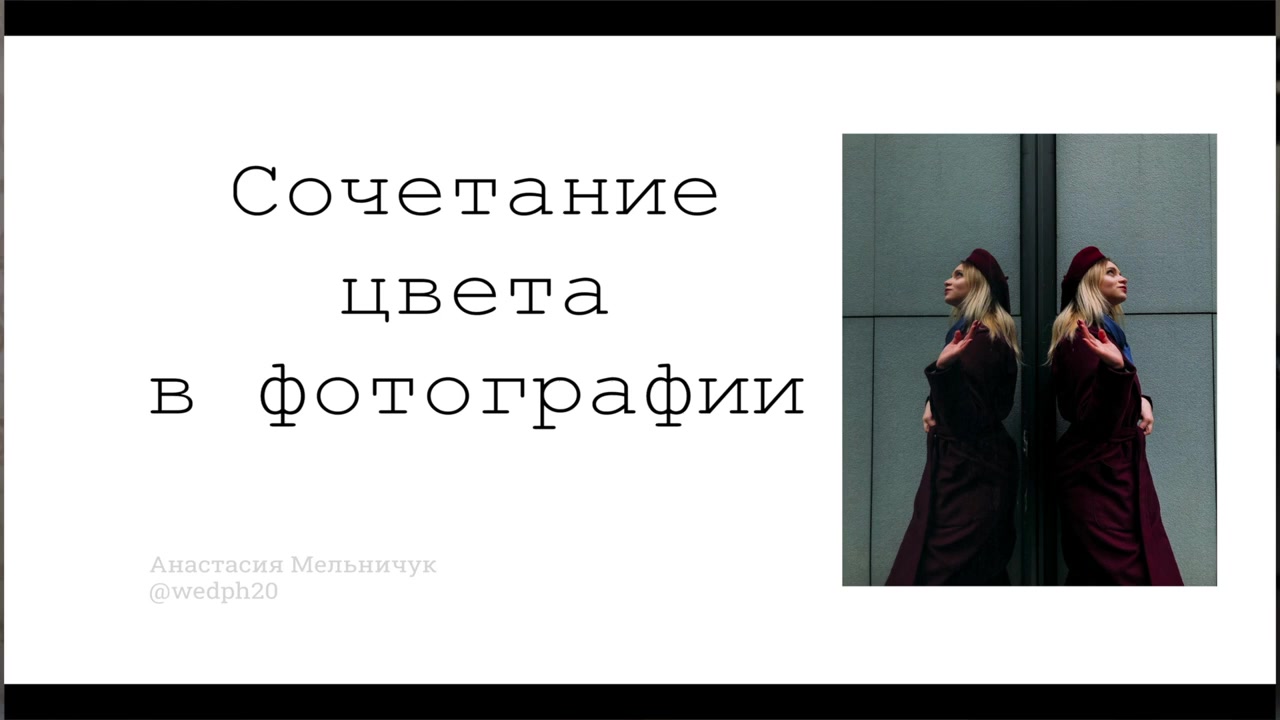 Сочетание цвета в фотографии

Анастасия Мельничук
@wedph20